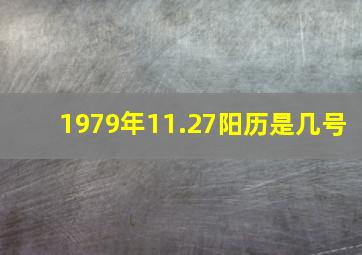 1979年11.27阳历是几号